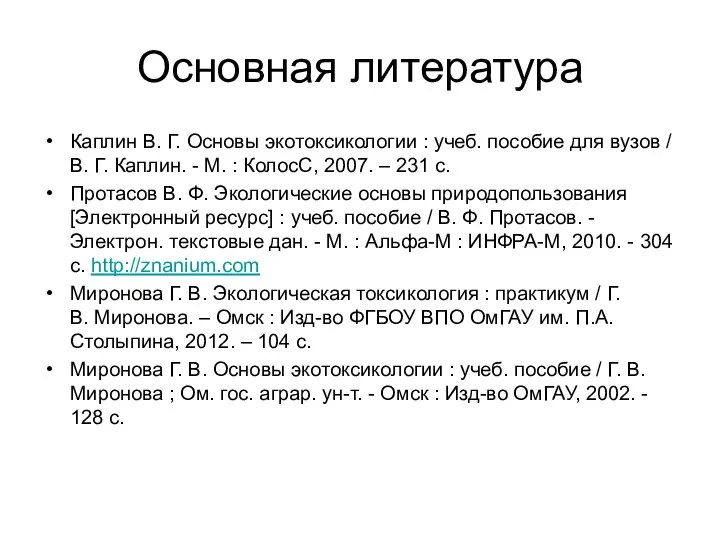 Основная литература

• Каплин В. Г. Основы экотоксикологии : учеб. пособие для вузов / В. Г. Каплин. - М. : КолосС, 2007. – 231 с.
• Протасов В. Ф. Экологические основы природопользования [Электронный ресурс] : учеб. пособие / В. Ф. Протасов. - Электрон. текстовые дан. - М. : Альфа-М : ИНФРА-М, 2010. - 304 с. http://znanium.com
• Миронова Г. В. Экологическая токсикология : практикум / Г. В. Миронова. – Омск : Изд-во ФГБОУ ВПО ОмГАУ им. П.А. Столыпина, 2012. – 104 с.
• Миронова Г. В. Основы экотоксикологии : учеб. пособие / Г. В. Миронова ; Ом. гос. аграр. ун-т. - Омск : Изд-во ОмГАУ, 2002. - 128 с.